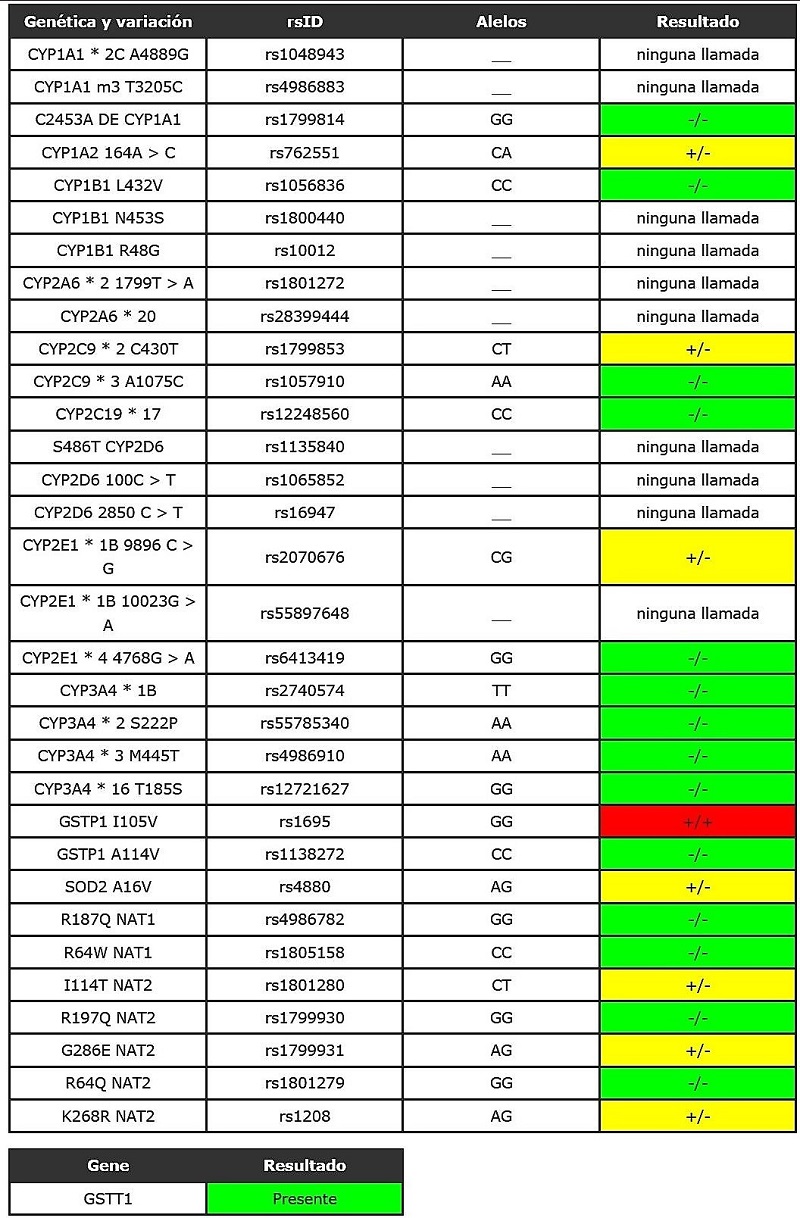 | Genética y variación | rsID | Alelos | Resultado |
|---|---|---|---|
| CYP1A1 * 2C A4889G | rs1048943 | __ | ninguna llamada |
| CYP1A1 m3 T3205C | rs4986883 | __ | ninguna llamada |
| C2453A DE CYP1A1 | rs1799814 | GG | -/- |
| CYP1A2 164A > C | rs762551 | CA | +/- |
| CYP1B1 L432V | rs1056836 | CC | -/- |
| CYP1B1 N453S | rs1800440 | __ | ninguna llamada |
| CYP1B1 R48G | rs10012 | __ | ninguna llamada |
| CYP2A6 * 2 1799T > A | rs1801272 | __ | ninguna llamada |
| CYP2A6 * 20 | rs28399444 | __ | ninguna llamada |
| CYP2C9 * 2 C430T | rs1799853 | CT | +/- |
| CYP2C9 * 3 A1075C | rs1057910 | AA | -/- |
| CYP2C19 * 17 | rs12248560 | CC | -/- |
| S486T CYP2D6 | rs1135840 | __ | ninguna llamada |
| CYP2D6 100C > T | rs1065852 | __ | ninguna llamada |
| CYP2D6 2850 C > T | rs16947 | __ | ninguna llamada |
| CYP2E1 * 1B 9896 C > G | rs2070676 | CG | +/- |
| CYP2E1 * 1B 10023G > A | rs55897648 | __ | ninguna llamada |
| CYP2E1 * 4 4768G > A | rs6413419 | GG | -/- |
| CYP3A4 * 1B | rs2740574 | TT | -/- |
| CYP3A4 * 2 S222P | rs55785340 | AA | -/- |
| CYP3A4 * 3 M445T | rs4986910 | AA | -/- |
| CYP3A4 * 16 T185S | rs12721627 | GG | -/- |
| GSTP1 I105V | rs1695 | GG | +/+ |
| GSTP1 A114V | rs1138272 | CC | -/- |
| SOD2 A16V | rs4880 | AG | +/- |
| R187Q NAT1 | rs4986782 | GG | -/- |
| R64W NAT1 | rs1805158 | CC | -/- |
| I114T NAT2 | rs1801280 | CT | +/- |
| R197Q NAT2 | rs1799930 | GG | -/- |
| G286E NAT2 | rs1799931 | AG | +/- |
| R64Q NAT2 | rs1801279 | GG | -/- |
| K268R NAT2 | rs1208 | AG | +/- |

| Gene | Resultado |
|---|---|
| GSTT1 | Presente |